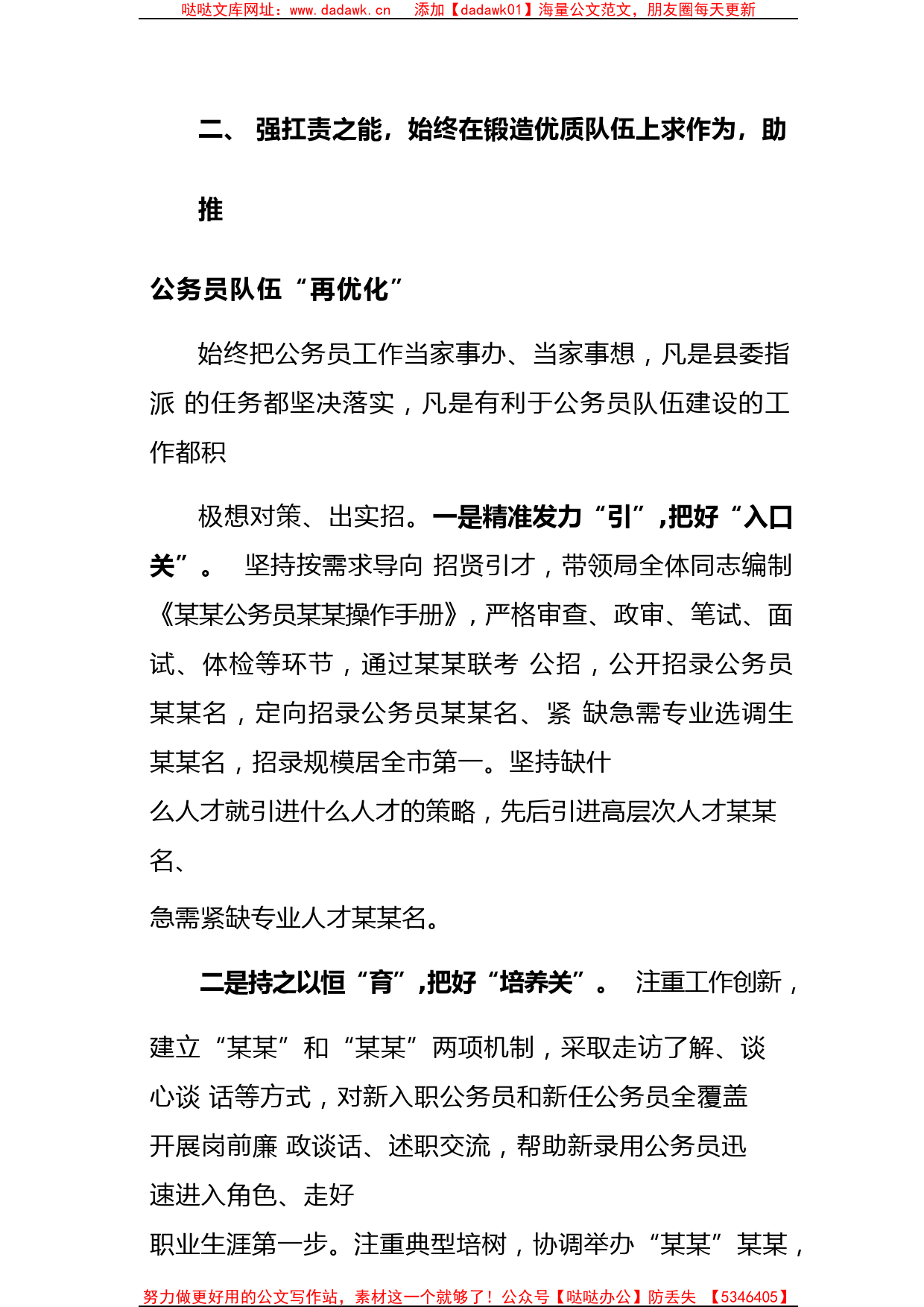 哒哒文库网址：www.dadawk.cn　添加【dadawk01】海量公文范文，朋友圈每天更新

二、 强扛责之能，始终在锻造优质队伍上求作为，助推

公务员队伍“再优化”

始终把公务员工作当家事办、当家事想，凡是县委指派 的任务都坚决落实，凡是有利于公务员队伍建设的工作都积

极想对策、出实招。一是精准发力“引”，把好“入口关”。 坚持按需求导向 招贤引才，带领局全体同志编制《某某公务员某某操作手册》，严格审查、政审、笔试、面试、体检等环节，通过某某联考 公招，公开招录公务员某某名，定向招录公务员某某名、紧 缺急需专业选调生某某名，招录规模居全市第一。坚持缺什么人才就引进什么人才的策略，先后引进高层次人才某某名、急需紧缺专业人才某某名。

二是持之以恒“育”，把好“培养关”。 注重工作创新，建立“某某”和“某某”两项机制，采取走访了解、谈心谈 话等方式，对新入职公务员和新任公务员全覆盖开展岗前廉 政谈话、述职交流，帮助新录用公务员迅速进入角色、走好职业生涯第一步。注重典型培树，协调举办“某某”某某，

努力做更好用的公文写作站，素材这一个就够了！公众号【哒哒办公】防丢失 【5346405】